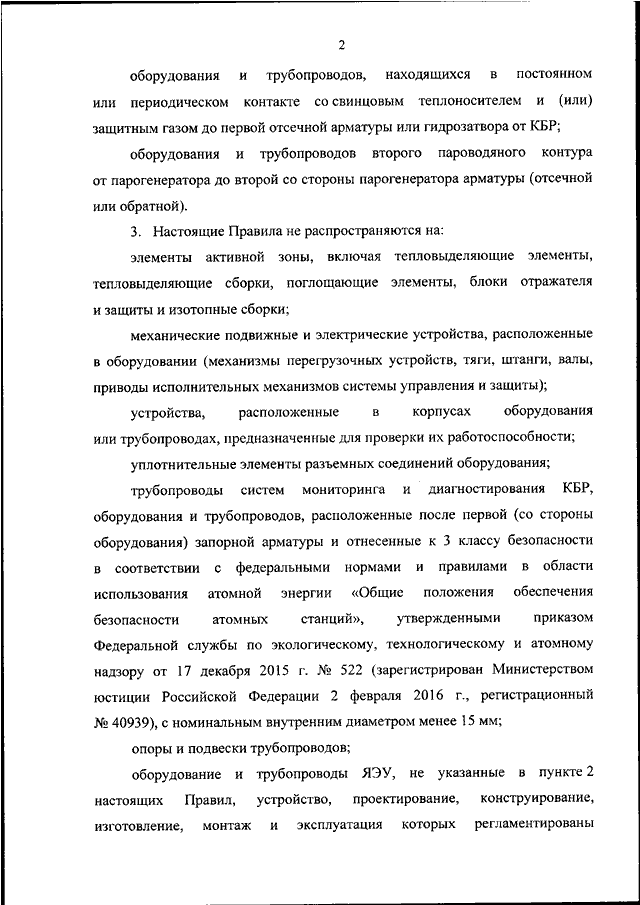 2

оборудования и трубопроводов, находящихся в постоянном или периодическом контакте со свинцовым теплоносителем и (или) защитным газом до первой отсечной арматуры или гидрозатвора от КБР;

оборудования и трубопроводов второго пароводяного контура от парогенератора до второй со стороны парогенератора арматуры (отсечной или обратной).

3. Настоящие Правила не распространяются на:

элементы активной зоны, включая тепловыделяющие элементы, тепловыделяющие сборки, поглощающие элементы, блоки отражателя и защиты и изотопные сборки;

механические подвижные и электрические устройства, расположенные в оборудовании (механизмы перегрузочных устройств, тяги, штанги, валы, приводы исполнительных механизмов системы управления и защиты);

устройства, расположенные в корпусах оборудования или трубопроводах, предназначенные для проверки их работоспособности;

уплотнительные элементы разъемных соединений оборудования;

трубопроводы систем мониторинга и диагностирования КБР, оборудования и трубопроводов, расположенные после первой (со стороны оборудования) запорной арматуры и отнесенные к 3 классу безопасности в соответствии с федеральными нормами и правилами в области использования атомной энергии «Общие положения обеспечения безопасности атомных станций», утвержденными приказом Федеральной службы по экологическому, технологическому и атомному надзору от 17 декабря 2015 г. № 522 (зарегистрирован Министерством юстиции Российской Федерации 2 февраля 2016 г., регистрационный № 40939), с номинальным внутренним диаметром менее 15 мм;

опоры и подвески трубопроводов;

оборудование и трубопроводы ЯЭУ, не указанные в пункте 2 настоящих Правил, устройство, проектирование, конструирование, изготовление, монтаж и эксплуатация которых регламентированы